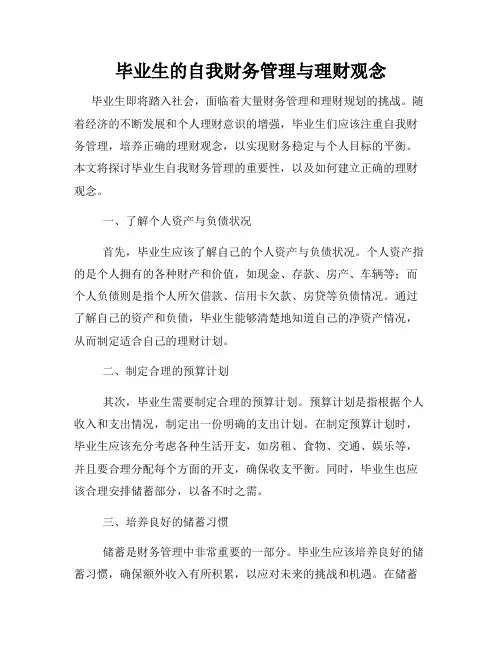 毕业生的自我财务管理与理财观念

毕业生即将踏入社会，面临着大量财务管理和理财规划的挑战。随着经济的不断发展和个人理财意识的增强，毕业生们应该注重自我财务管理，培养正确的理财观念，以实现财务稳定与个人目标的平衡。本文将探讨毕业生自我财务管理的重要性，以及如何建立正确的理财观念。

一、了解个人资产与负债状况

首先，毕业生应该了解自己的个人资产与负债状况。个人资产指的是个人拥有的各种财产和价值，如现金、存款、房产、车辆等；而个人负债则是指个人所欠借款、信用卡欠款、房贷等负债情况。通过了解自己的资产和负债，毕业生能够清楚地知道自己的净资产情况，从而制定适合自己的理财计划。

二、制定合理的预算计划

其次，毕业生需要制定合理的预算计划。预算计划是指根据个人收入和支出情况，制定出一份明确的支出计划。在制定预算计划时，毕业生应该充分考虑各种生活开支，如房租、食物、交通、娱乐等，并且要合理分配每个方面的开支，确保收支平衡。同时，毕业生也应该合理安排储蓄部分，以备不时之需。

三、培养良好的储蓄习惯

储蓄是财务管理中非常重要的一部分。毕业生应该培养良好的储蓄习惯，确保额外收入有所积累，以应对未来的挑战和机遇。在储蓄